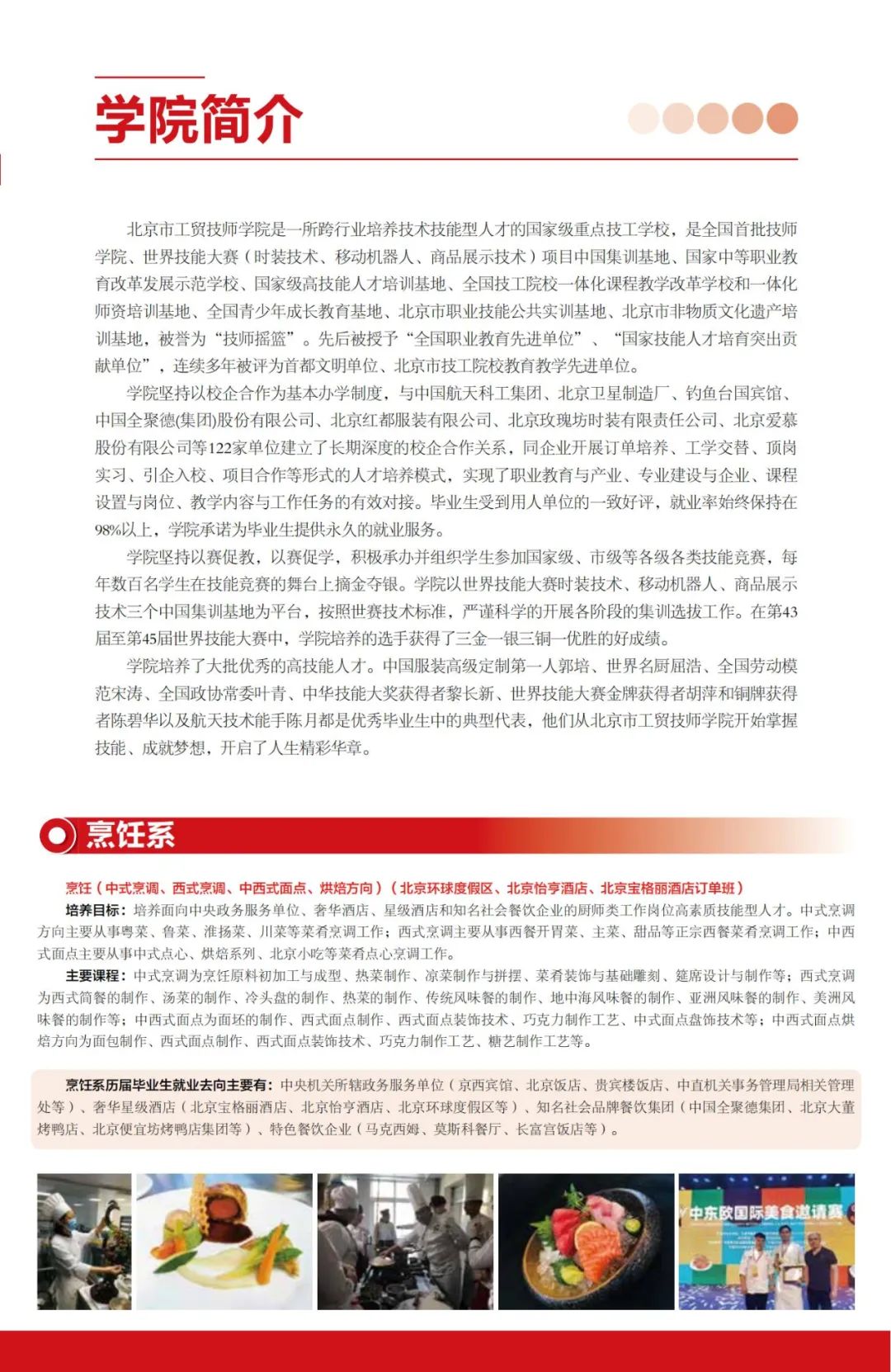 学院简介

北京市工贸技师学院是一所跨行业培养技术技能型人才的国家级重点技工学校，是全国首批技师学院、世界技能大赛（时装技术、移动机器人、商品展示技术）项目中国集训基地、国家中等职业教育改革发展示范学校、国家级高技能人才培训基地、全国技工院校一体化课程教学改革学校和一体化师资培训基地、全国青少年成长教育基地、北京市职业技能公共实训基地、北京市非物质文化遗产培训基地，被誉为“技师摇篮”。先后被授予“全国职业教育先进单位”、“国家技能人才培育突出贡献单位”，连续多年被评为首都文明单位、北京市技工院校教育教学先进单位。

学院坚持以校企合作为基本办学制度，与中国航天科工集团、北京卫星制造厂、钓鱼台国宾馆、中国全聚德(集团)股份有限公司、北京红都服装有限公司、北京玫瑰坊时装有限责任公司、北京爱慕股份有限公司等122家单位建立了长期深度的校企合作关系，同企业开展订单培养、工学交替、顶岗实习、引企入校、项目合作等形式的人才培养模式，实现了职业教育与产业、专业建设与企业、课程设置与岗位、教学内容与工作任务的有效对接。毕业生受到用人单位的一致好评，就业率始终保持在98%以上，学院承诺为毕业生提供永久的就业服务。

学院坚持以赛促教，以赛促学，积极承办并组织学生参加国家级、市级等各级各类技能竞赛，每年数百名学生在技能竞赛的舞台上摘金夺银。学院以世界技能大赛时装技术、移动机器人、商品展示技术三个中国集训基地为平台，按照世赛技术标准，严谨科学的开展各阶段的集训选拔工作。在第43届至第45届世界技能大赛中，学院培养的选手获得了三金一银三铜一优胜的好成绩。

学院培养了大批优秀的高技能人才。中国服装高级定制第一人郭培、世界名厨屈浩、全国劳动模范宋涛、全国政协常委叶青、中华技能大奖获得者黎长新、世界技能大赛金牌获得者胡萍和铜牌获得者陈碧华以及航天技术能手陈月都是优秀毕业生中的典型代表，他们从北京市工贸技师学院开始掌握技能、成就梦想，开启了人生精彩华章。

烹饪系

烹饪（中式烹调、西式烹调、中西式面点、烘焙方向）（北京环球度假区、北京怡亨酒店、北京宝格丽酒店订单班）

培养目标：培养面向中央政务服务单位、奢华酒店、星级酒店和知名社会餐饮企业的厨师类工作岗位高素质技能型人才。中式烹调方向主要从事粤菜、鲁菜、淮扬菜、川菜等菜肴烹调工作；西式烹调主要从事西餐开胃菜、主菜、甜品等正宗西餐菜肴烹调工作；中西式面点主要从事中式点心、烘焙系列、北京小吃等菜肴点心烹调工作。

主要课程：中式烹调为烹饪原料初加工与成型、热菜制作、凉菜制作与拼摆、菜肴装饰与基础雕刻、筵席设计与制作等；西式烹调为西式简餐的制作、汤菜的制作、冷头盘的制作、热菜的制作、传统风味餐的制作、地中海风味餐的制作、亚洲风味餐的制作、美洲风味餐的制作等；中西式面点为面坯的制作、西式面点制作、西式面点装饰技术、巧克力制作工艺、中式面点盘饰技术等；中西式面点烘焙方向为面包制作、西式面点制作、西式面点装饰技术、巧克力制作工艺、糖艺制作工艺等。

烹饪系历届毕业生就业去向主要有：中央机关所辖政务服务单位（京西宾馆、北京饭店、贵宾楼饭店、中直机关事务管理局相关管理处等）、奢华星级酒店（北京宝格丽酒店、北京怡亨酒店、北京环球度假区等）、知名社会品牌餐饮集团（中国全聚德集团、北京大董烤鸭店、北京便宜坊烤鸭店集团等）、特色餐饮企业（马克西姆、莫斯科餐厅、长富宫饭店等）。

中东欧国际美食邀请赛